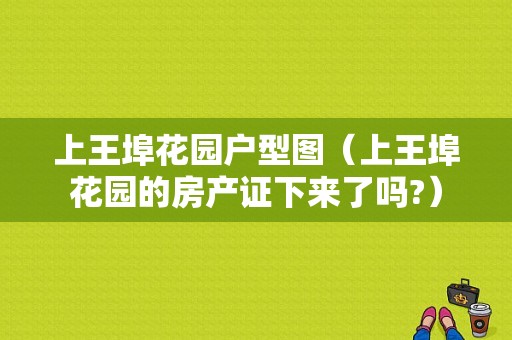 上王埠花园户型图（上王埠花园的房产证下来了吗?）